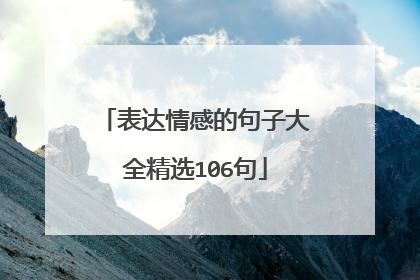 「表达情感的句子大全精选106句」